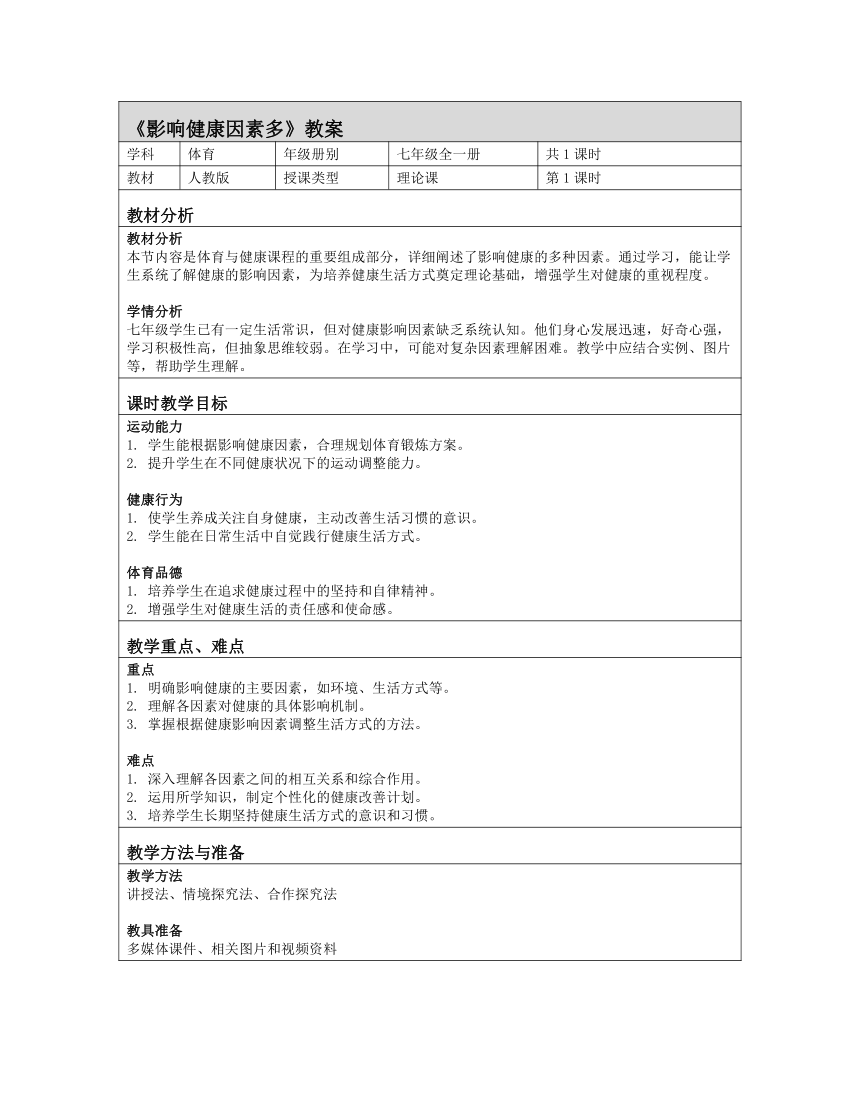 《影响健康因素多》教案

| 学科 | 体育 | 年级册别 | 七年级全一册 | 共 1 课时 |
|---|---|---|---|---|
| 教材 | 人教版 | 授课类型 | 理论课 | 第 1 课时 |

教材分析

教材分析
本节内容是体育与健康课程的重要组成部分，详细阐述了影响健康的多种因素。通过学习，能让学生系统了解健康的影响因素，为培养健康生活方式奠定理论基础，增强学生对健康的重视程度。

学情分析
七年级学生已有一定生活常识，但对健康影响因素缺乏系统认知。他们身心发展迅速，好奇心强，学习积极性高，但抽象思维较弱。在学习中，可能对复杂因素理解困难。教学中应结合实例、图片等，帮助学生理解。

课时教学目标

运动能力
1. 学生能根据影响健康因素，合理规划体育锻炼方案。
2. 提升学生在不同健康状况下的运动调整能力。

健康行为
1. 使学生养成关注自身健康，主动改善生活习惯的意识。
2. 学生能在日常生活中自觉践行健康生活方式。

体育品德
1. 培养学生在追求健康过程中的坚持和自律精神。
2. 增强学生对健康生活的责任感和使命感。

教学重点、难点

重点
1. 明确影响健康的主要因素，如环境、生活方式等。
2. 理解各因素对健康的具体影响机制。
3. 掌握根据健康影响因素调整生活方式的方法。

难点
1. 深入理解各因素之间的相互关系和综合作用。
2. 运用所学知识，制定个性化的健康改善计划。
3. 培养学生长期坚持健康生活方式的意识和习惯。

教学方法与准备

教学方法
讲授法、情境探究法、合作探究法

教具准备
多媒体课件、相关图片和视频资料